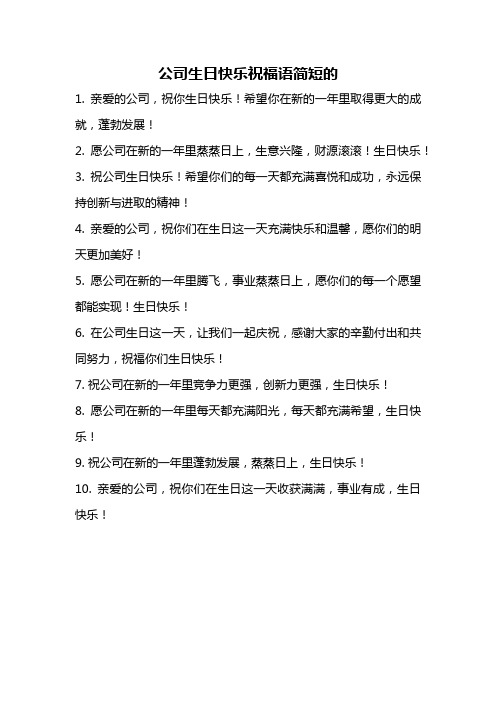 公司生日快乐祝福语简短的

1. 亲爱的公司，祝你生日快乐！希望你在新的一年里取得更大的成就，蓬勃发展！

2. 愿公司在新的一年里蒸蒸日上，生意兴隆，财源滚滚！生日快乐！

3. 祝公司生日快乐！希望你们的每一天都充满喜悦和成功，永远保持创新与进取的精神！

4. 亲爱的公司，祝你们在生日这一天充满快乐和温馨，愿你们的明天更加美好！

5. 愿公司在新的一年里腾飞，事业蒸蒸日上，愿你们的每一个愿望都能实现！生日快乐！

6. 在公司生日这一天，让我们一起庆祝，感谢大家的辛勤付出和共同努力，祝福你们生日快乐！

7. 祝公司在新的一年里竞争力更强，创新力更强，生日快乐！

8. 愿公司在新的一年里每天都充满阳光，每天都充满希望，生日快乐！

9. 祝公司在新的一年里蓬勃发展，蒸蒸日上，生日快乐！

10. 亲爱的公司，祝你们在生日这一天收获满满，事业有成，生日快乐！